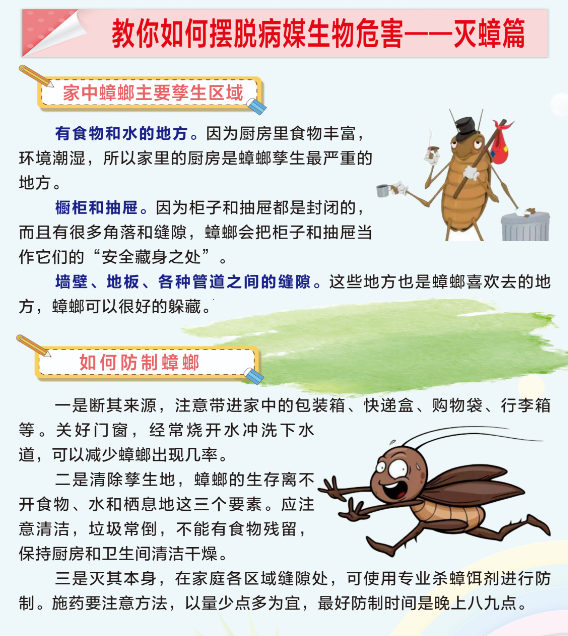 教你如何摆脱病媒生物危害——灭蟑篇

家中蟑螂主要孳生区域

有食物和水的地方。因为厨房里食物丰富，环境潮湿，所以家里的厨房是蟑螂孳生最严重的地方。

橱柜和抽屉。因为柜子和抽屉都是封闭的，而且有很多角落和缝隙，蟑螂会把柜子和抽屉当作它们的“安全藏身之处”。

墙壁、地板、各种管道之间的缝隙。这些地方也是蟑螂喜欢去的地方，蟑螂可以很好的躲藏。

如何防制蟑螂

一是断其来源，注意带进家中的包装箱、快递盒、购物袋、行李箱等。关好门窗，经常烧开水冲洗下水道，可以减少蟑螂出现几率。

二是清除孳生地，蟑螂的生存离不开食物、水和栖息地这三个要素。应注意清洁，垃圾常倒，不能有食物残留，保持厨房和卫生间清洁干燥。

三是灭其本身，在家庭各区域缝隙处，可使用专业杀蟑饵剂进行防制。施药要注意方法，以量少点多为宜，最好防制时间是晚上八九点。